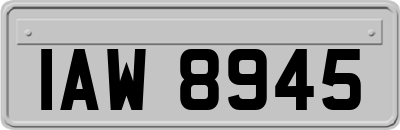 IAW 8945